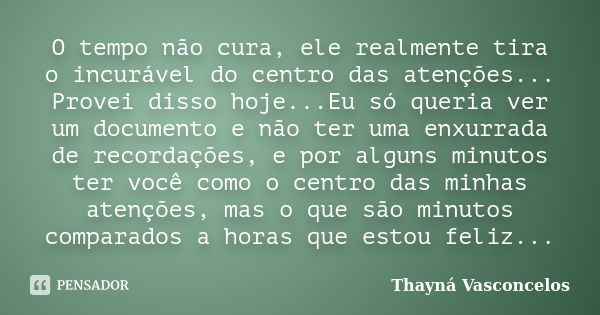 O tempo não cura, ele realmente tira o incurável do centro das atenções... Provei disso hoje...Eu só queria ver um documento e não ter uma enxurrada de recordações, e por alguns minutos ter você como o centro das minhas atenções, mas o que são minutos comparados a horas que estou feliz...

PENSADOR

Thayná Vasconcelos